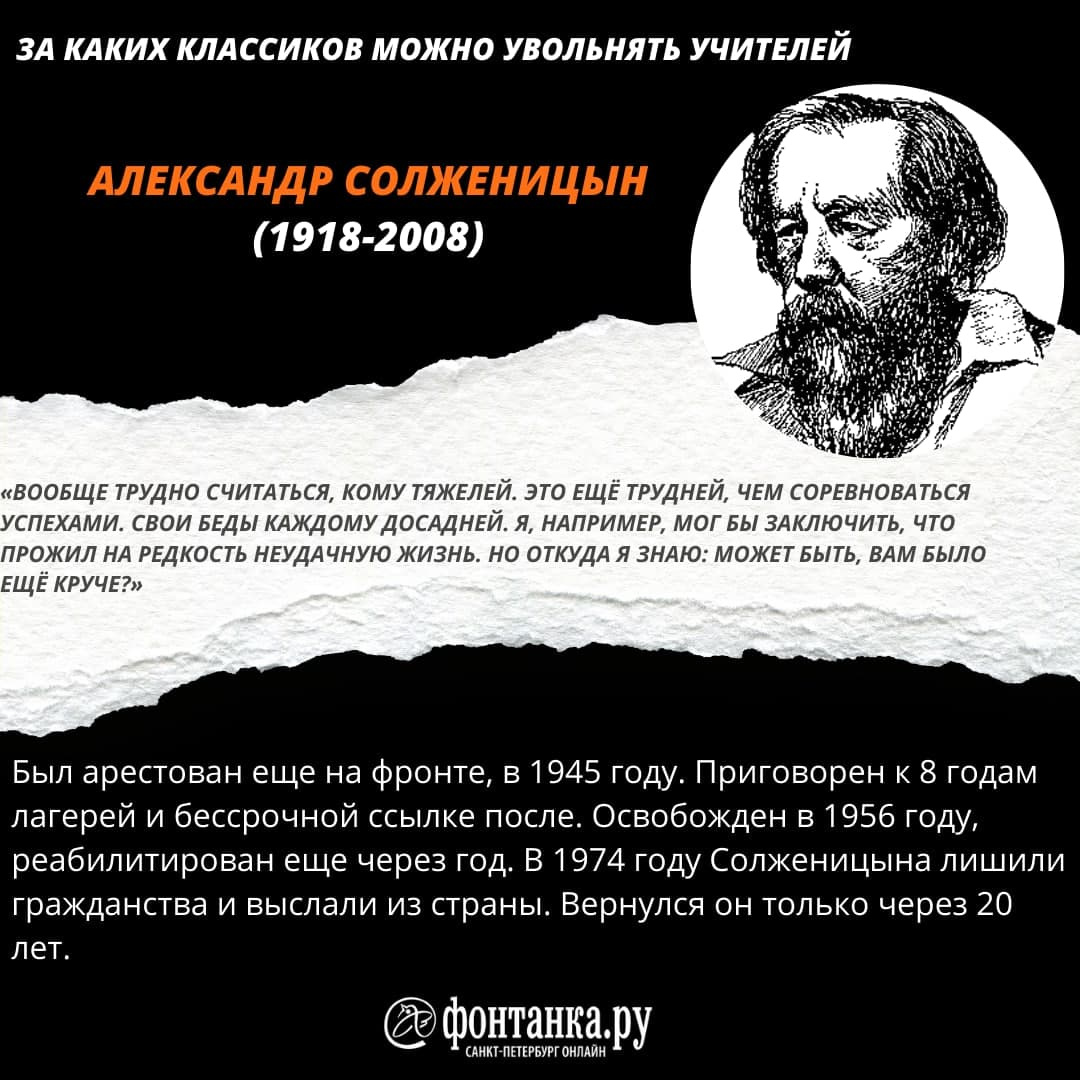 ЗА КАКИХ КЛАССИКОВ МОЖНО УВОЛЬНЯТЬ УЧИТЕЛЕЙ

АЛЕКСАНДР СОЛЖЕНИЦЫН
(1918-2008)

«ВООБЩЕ ТРУДНО СЧИТАТЬСЯ, КОМУ ТЯЖЕЛЕЙ. ЭТО ЕЩЁ ТРУДНЕЙ, ЧЕМ СОРЕВНОВАТЬСЯ УСПЕХАМИ. СВОИ БЕДЫ КАЖДОМУ ДОСАДНЕЙ. Я, НАПРИМЕР, МОГ БЫ ЗАКЛЮЧИТЬ, ЧТО ПРОЖИЛ НА РЕДКОСТЬ НЕУДАЧНУЮ ЖИЗНЬ. НО ОТКУДА Я ЗНАЮ: МОЖЕТ БЫТЬ, ВАМ БЫЛО ЕЩЁ КРУЧЕ?»

Был арестован еще на фронте, в 1945 году. Приговорен к 8 годам лагерей и бессрочной ссылке после. Освобожден в 1956 году, реабилитирован еще через год. В 1974 году Солженицына лишили гражданства и выслали из страны. Вернулся он только через 20 лет.

фонтанка.ру
САНКТ-ПЕТЕРБУРГ ОНЛАЙН